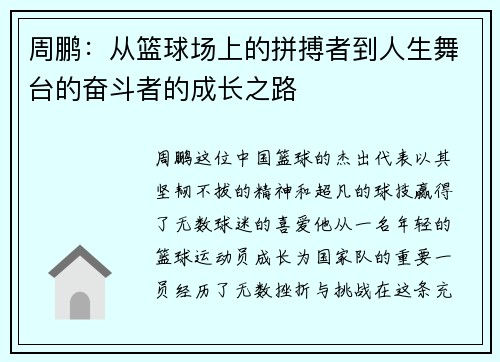 周鹏：从篮球场上的拼搏者到人生舞台的奋斗者的成长之路

周鹏这位中国篮球的杰出代表以其坚韧不拔的精神和超凡的球技赢得了无数球迷的喜爱他从一名年轻的篮球运动员成长为国家队的重要一员经历了无数挫折与挑战在这条充